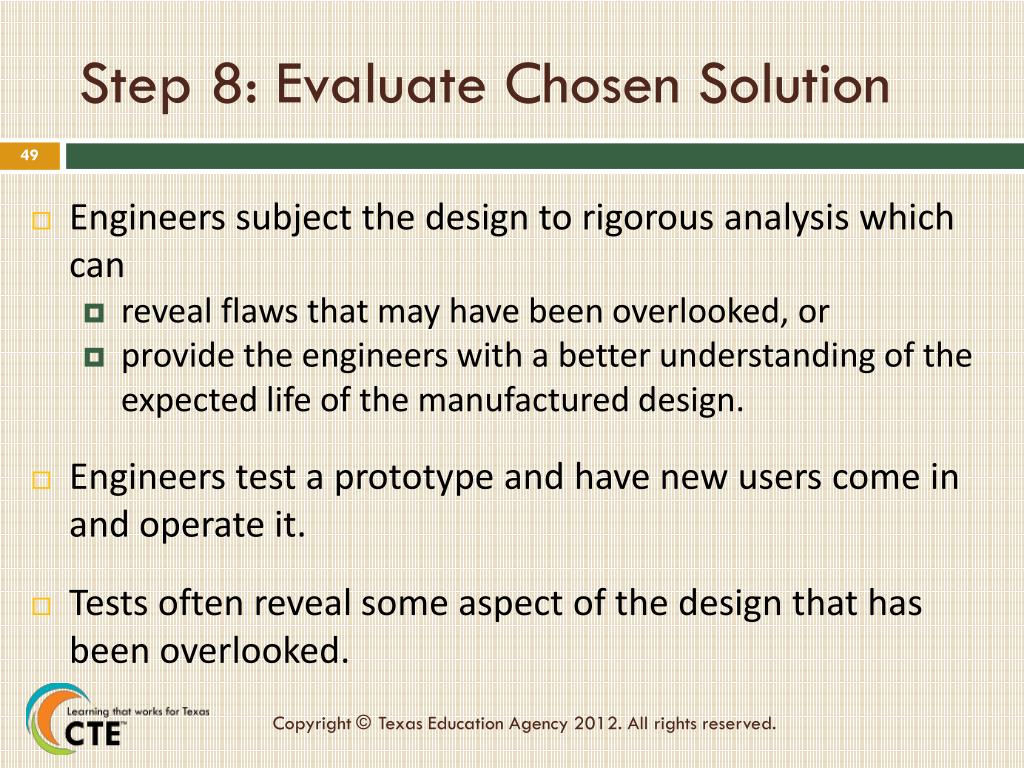 Step 8: Evaluate Chosen Solution

49

Engineers subject the design to rigorous analysis which can

reveal flaws that may have been overlooked, or

provide the engineers with a better understanding of the expected life of the manufactured design.

Engineers test a prototype and have new users come in and operate it.

Tests often reveal some aspect of the design that has been overlooked.

Learning that works for Texas
CTE

Copyright © Texas Education Agency 2012. All rights reserved.